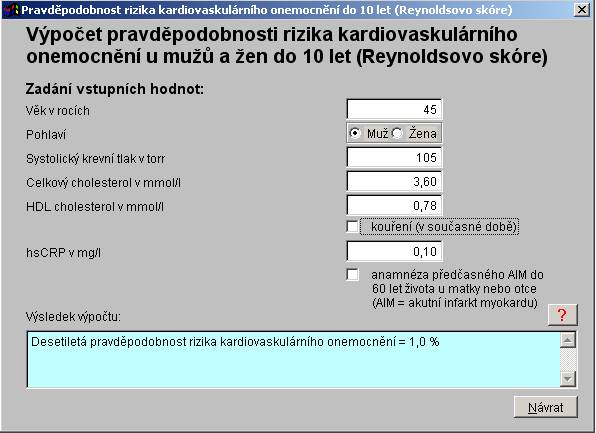 Pravděpodobnost rizika kardiovaskulárního onemocnění do 10 let (Reynoldsovo skóre)

Výpočet pravděpodobnosti rizika kardiovaskulárního onemocnění u mužů a žen do 10 let (Reynoldsovo skóre)

Zadání vstupních hodnot:

Věk v rocích 45

Pohlaví Muž Žena

Systolický krevní tlak v torr 105

Celkový cholesterol v mmol/l 3,60

HDL cholesterol v mmol/l 0,78

kouření (v současné době)

hsCRP v mg/l 0,10

anamnéza předčasného AIM do 60 let života u matky nebo otce (AIM = akutní infarkt myokardu)

Výsledek výpočtu:

?

Desetiletá pravděpodobnost rizika kardiovaskulárního onemocnění = 1,0 %

Návrat